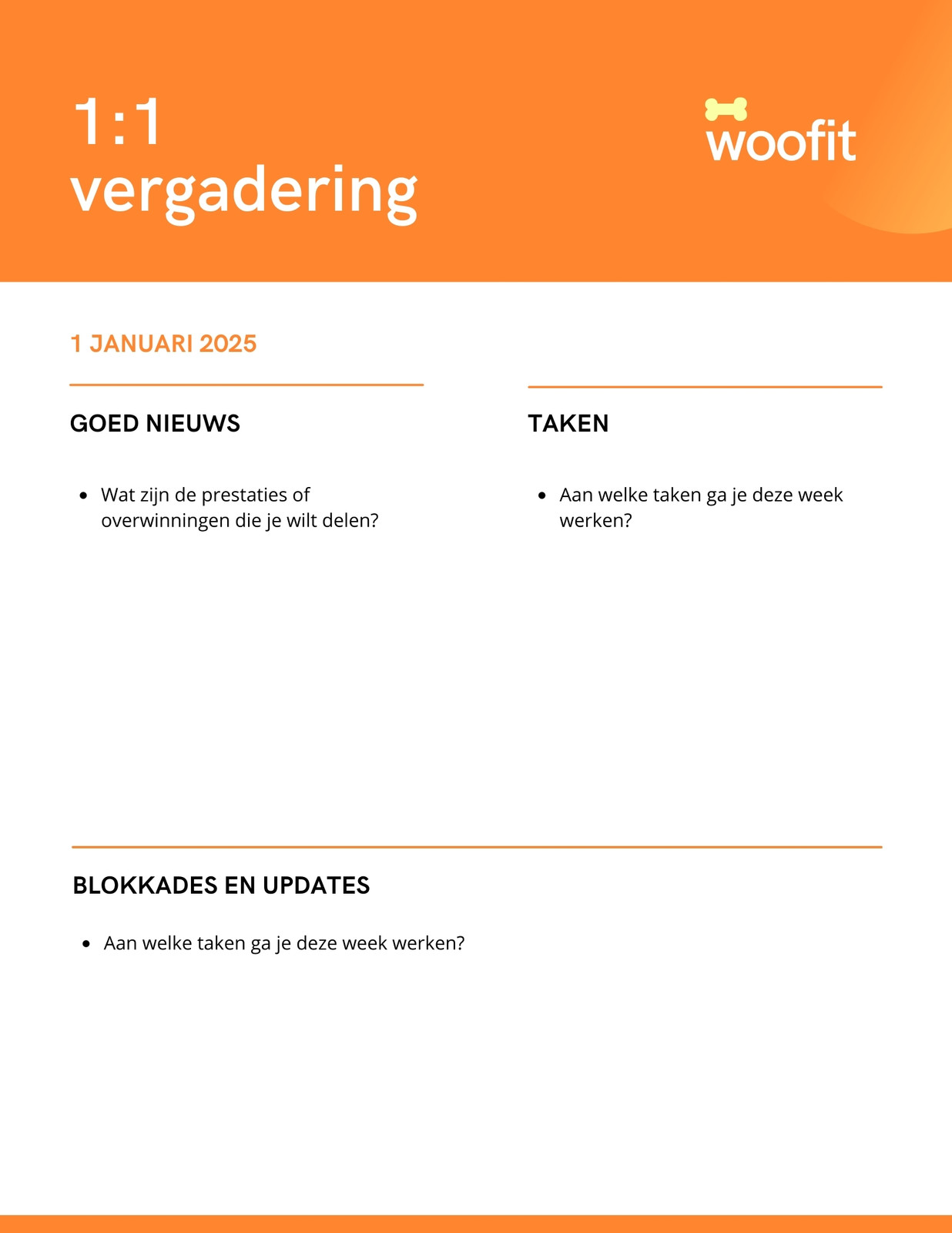 1:1
vergadering

woofit

1 JANUARI 2025

GOED NIEUWS

- Wat zijn de prestaties of overwinningen die je wilt delen?

TAKEN

- Aan welke taken ga je deze week werken?

BLOKKADES EN UPDATES

- Aan welke taken ga je deze week werken?